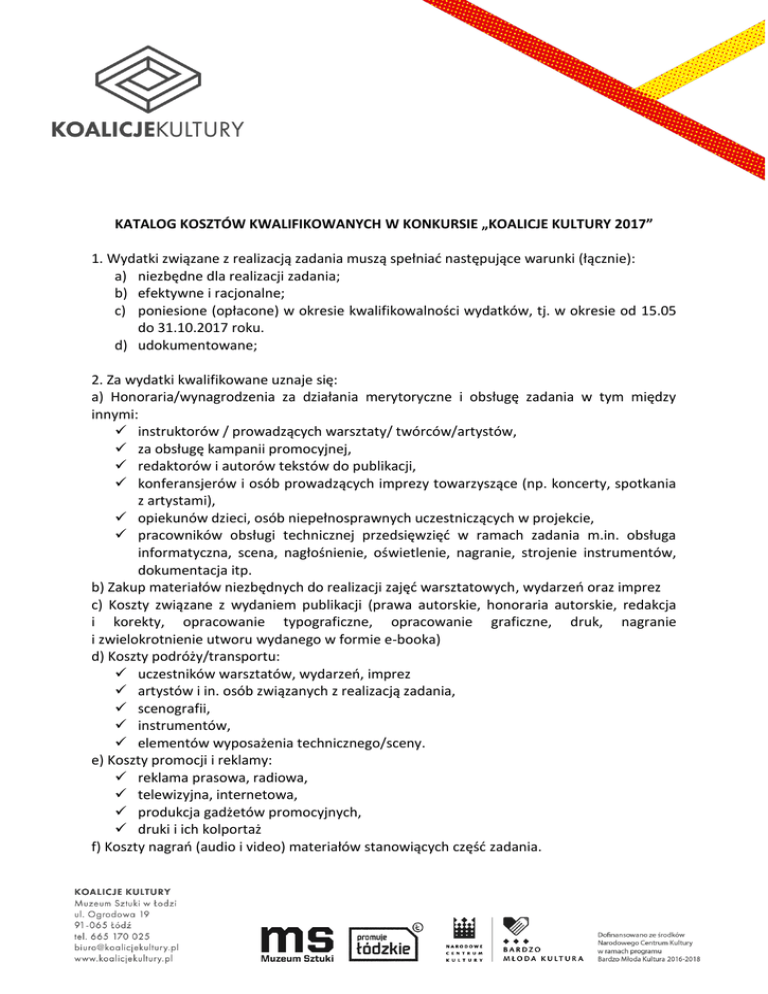 KOALICJEKULTURY

KATALOG KOSZTÓW KWALIFIKOWANYCH W KONKURSIE „KOALICJE KULTURY 2017”

1. Wydatki związane z realizacją zadania muszą spełniać następujące warunki (łącznie):
a) niezbędne dla realizacji zadania;
b) efektywne i racjonalne;
c) poniesione (opłacone) w okresie kwalifikowalności wydatków, tj. w okresie od 15.05 do 31.10.2017 roku.
d) udokumentowane;

2. Za wydatki kwalifikowane uznaje się:
a) Honoraria/wynagrodzenia za działania merytoryczne i obsługę zadania w tym między innymi:
✓ instruktorów / prowadzących warsztaty/ twórców/artystów,
✓ za obsługę kampanii promocyjnej,
✓ redaktorów i autorów tekstów do publikacji,
✓ konferansjerów i osób prowadzących imprezy towarzyszące (np. koncerty, spotkania z artystami),
✓ opiekunów dzieci, osób niepełnosprawnych uczestniczących w projekcie,
✓ pracowników obsługi technicznej przedsięwzięć w ramach zadania m.in. obsługa informatyczna, scena, nagłośnienie, oświetlenie, nagranie, strojenie instrumentów, dokumentacja itp.
b) Zakup materiałów niezbędnych do realizacji zajęć warsztatowych, wydarzeń oraz imprez
c) Koszty związane z wydaniem publikacji (prawa autorskie, honoraria autorskie, redakcja i korekty, opracowanie typograficzne, opracowanie graficzne, druk, nagranie i zwielokrotnienie utworu wydanego w formie e-booka)
d) Koszty podróży/transportu:
✓ uczestników warsztatów, wydarzeń, imprez
✓ artystów i in. osób związanych z realizacją zadania,
✓ scenografii,
✓ instrumentów,
✓ elementów wyposażenia technicznego/sceny.
e) Koszty promocji i reklamy:
✓ reklama prasowa, radiowa,
✓ telewizyjna, internetowa,
✓ produkcja gadżetów promocyjnych,
✓ druki i ich kolportaż
f) Koszty nagrań (audio i video) materiałów stanowiących część zadania.

KOALICJE KULTURY
Muzeum Sztuki w Łodzi
ul. Ogrodowa 19
91-065 Łódź
tel. 665 170 025
biuro@koalicjekultury.pl
www.koalicjekultury.pl

ms Muzeum Sztuki

promuje łódzkie

NARODOWE CENTRUM KULTURY

BARDZO MŁODA KULTURA

Dofinansowano ze środków Narodowego Centrum Kultury w ramach programu Bardzo Młoda Kultura 2016-2018